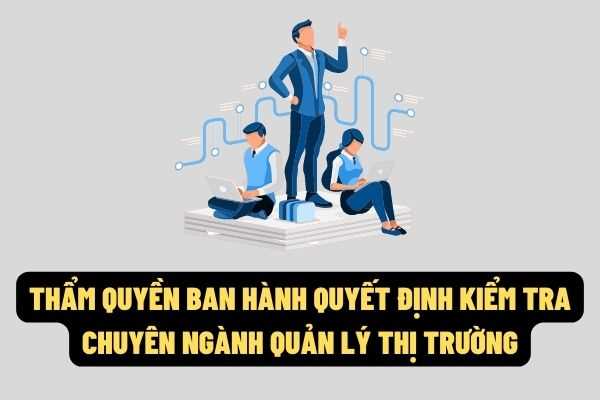 THẨM QUYỀN BAN HÀNH QUYẾT ĐỊNH KIỂM TRA CHUYÊN NGÀNH QUẢN LÝ THỊ TRƯỜNG